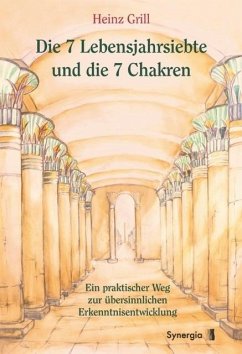 Heinz Grill

Die 7 Lebensjahrsiebte und die 7 Chakren

Ein praktischer Weg zur übersinnlichen Erkenntnisentwicklung

Synergia